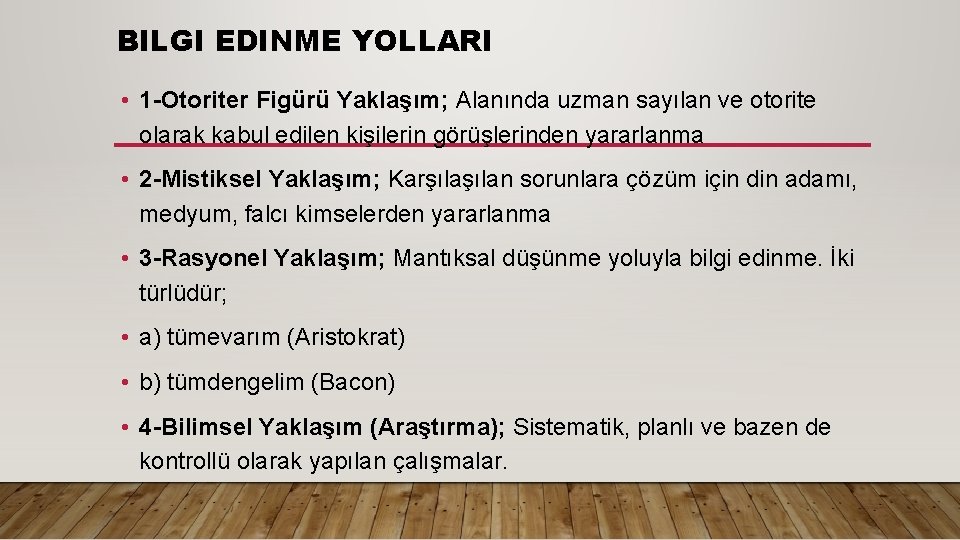 BILGI EDINME YOLLARI

• 1-Otoriter Figürü Yaklaşım; Alanında uzman sayılan ve otorite olarak kabul edilen kişilerin görüşlerinden yararlanma

• 2-Mistiksel Yaklaşım; Karşılaşılan sorunlara çözüm için din adamı, medyum, falcı kimselerden yararlanma

• 3-Rasyonel Yaklaşım; Mantıksal düşünme yoluyla bilgi edinme. İki türlüdür;

• a) tümevarım (Aristokrat)

• b) tümdengelim (Bacon)

• 4-Bilimsel Yaklaşım (Araştırma); Sistematik, planlı ve bazen de kontrollü olarak yapılan çalışmalar.